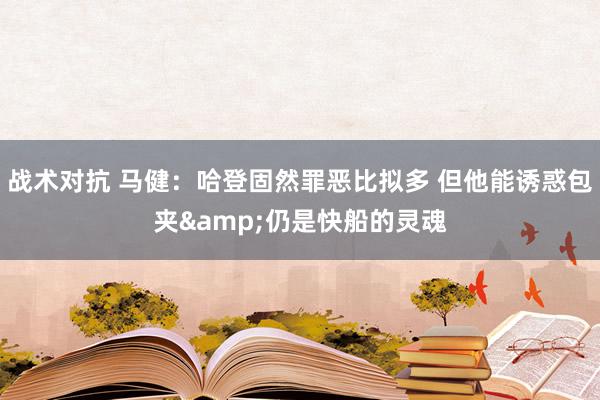 战术对抗 马健：哈登固然罪恶比拟多 但他能诱惑包夹&amp;仍是快船的灵魂